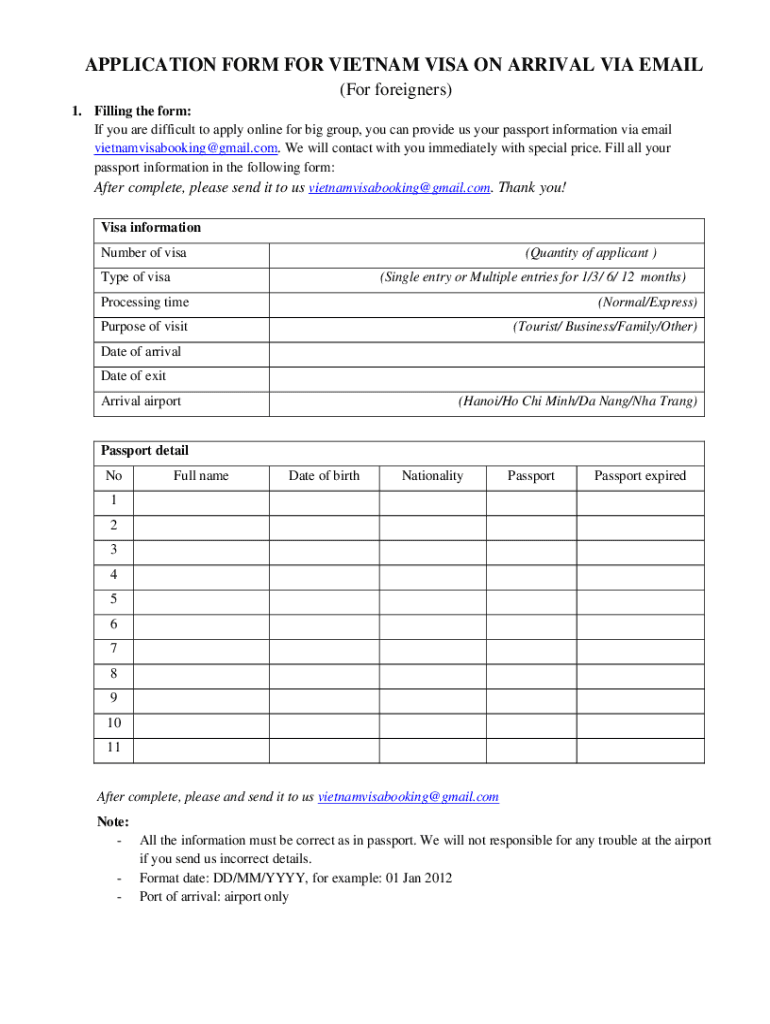 APPLICATION FORM FOR VIETNAM VISA ON ARRIVAL VIA EMAIL
(For foreigners)

1. Filling the form:
If you are difficult to apply online for big group, you can provide us your passport information via email vietnamvisabooking@gmail.com. We will contact with you immediately with special price. Fill all your passport information in the following form:
After complete, please send it to us vietnamvisabooking@gmail.com. Thank you!

| Visa information | |
|---|---|
| Number of visa | (Quantity of applicant ) |
| Type of visa | (Single entry or Multiple entries for 1/3/ 6/ 12 months) |
| Processing time | (Normal/Express) |
| Purpose of visit | (Tourist/ Business/Family/Other) |
| Date of arrival | |
| Date of exit | |
| Arrival airport | (Hanoi/Ho Chi Minh/Da Nang/Nha Trang) |

Passport detail

| No | Full name | Date of birth | Nationality | Passport | Passport expired |
|---|---|---|---|---|---|
| 1 | | | | | |
| 2 | | | | | |
| 3 | | | | | |
| 4 | | | | | |
| 5 | | | | | |
| 6 | | | | | |
| 7 | | | | | |
| 8 | | | | | |
| 9 | | | | | |
| 10 | | | | | |
| 11 | | | | | |

After complete, please and send it to us vietnamvisabooking@gmail.com

Note:
- All the information must be correct as in passport. We will not responsible for any trouble at the airport if you send us incorrect details.
- Format date: DD/MM/YYYY, for example: 01 Jan 2012
- Port of arrival: airport only